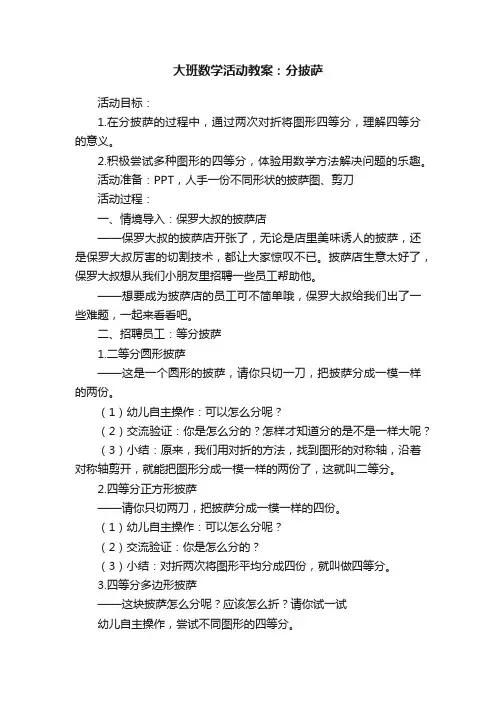 大班数学活动教案：分披萨

活动目标：

1.在分披萨的过程中，通过两次对折将图形四等分，理解四等分的意义。

2.积极尝试多种图形的四等分，体验用数学方法解决问题的乐趣。

活动准备：PPT，人手一份不同形状的披萨图、剪刀

活动过程：

一、情境导入：保罗大叔的披萨店

——保罗大叔的披萨店开张了，无论是店里美味诱人的披萨，还是保罗大叔厉害的切割技术，都让大家惊叹不已。披萨店生意太好了，保罗大叔想从我们小朋友里招聘一些员工帮助他。

——想要成为披萨店的员工可不简单哦，保罗大叔给我们出了一些难题，一起来看看吧。

二、招聘员工：等分披萨

1.二等分圆形披萨

——这是一个圆形的披萨，请你只切一刀，把披萨分成一模一样的两份。

（1）幼儿自主操作：可以怎么分呢？

（2）交流验证：你是怎么分的？怎样才知道分的是不是一样大呢？

（3）小结：原来，我们用对折的方法，找到图形的对称轴，沿着对称轴剪开，就能把图形分成一模一样的两份了，这就叫二等分。

2.四等分正方形披萨

——请你只切两刀，把披萨分成一模一样的四份。

（1）幼儿自主操作：可以怎么分呢？

（2）交流验证：你是怎么分的？

（3）小结：对折两次将图形平均分成四份，就叫做四等分。

3.四等分多边形披萨

——这块披萨怎么分呢？应该怎么折？请你试一试

幼儿自主操作，尝试不同图形的四等分。